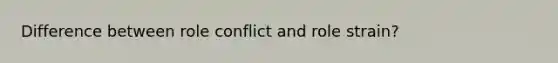 Difference between role conflict and role strain?